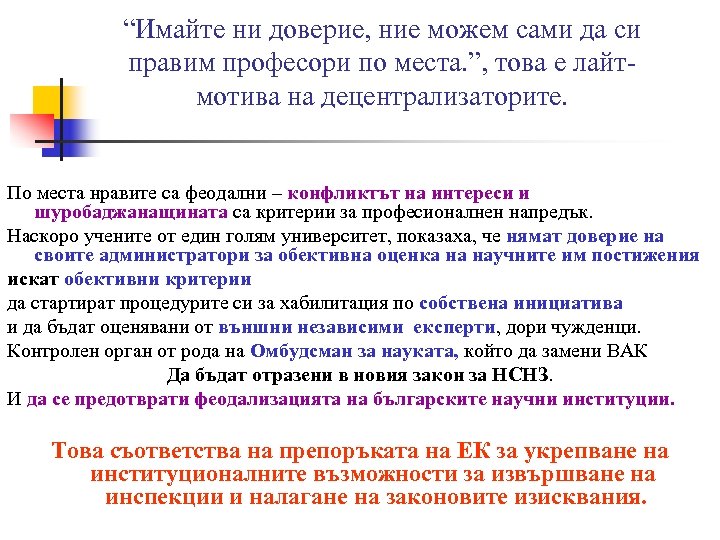 “Имайте ни доверие, ние можем сами да си правим професори по места.”, това е лайт-мотива на децентрализаторите.

По места нравите са феодални – конфликтът на интереси и шуробаджанащината са критерии за професионален напредък.

Наскоро учените от един голям университет, показаха, че нямат доверие на своите администратори за обективна оценка на научните им постижения

искат обективни критерии

да стартират процедурите си за хабилитация по собствена инициатива

и да бъдат оценявани от външни независими експерти, дори чужденци.

Контролен орган от рода на Омбудсман за науката, който да замени ВАК

Да бъдат отразени в новия закон за НСНЗ.

И да се предотврати феодализацията на българските научни институции.

Това съответства на препоръката на ЕК за укрепване на институционалните възможности за извършване на инспекции и налагане на законовите изисквания.